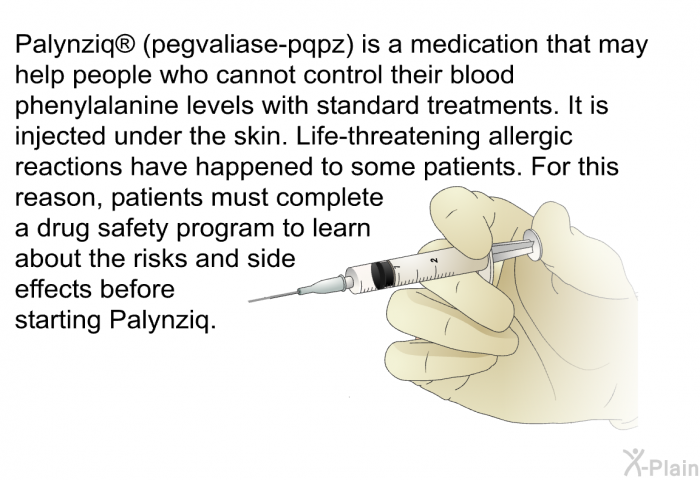 Palynziq® (pegvaliase-pqpz) is a medication that may help people who cannot control their blood phenylalanine levels with standard treatments. It is injected under the skin. Life-threatening allergic reactions have happened to some patients. For this reason, patients must complete a drug safety program to learn about the risks and side effects before starting Palynziq.

1 2

X-Plain